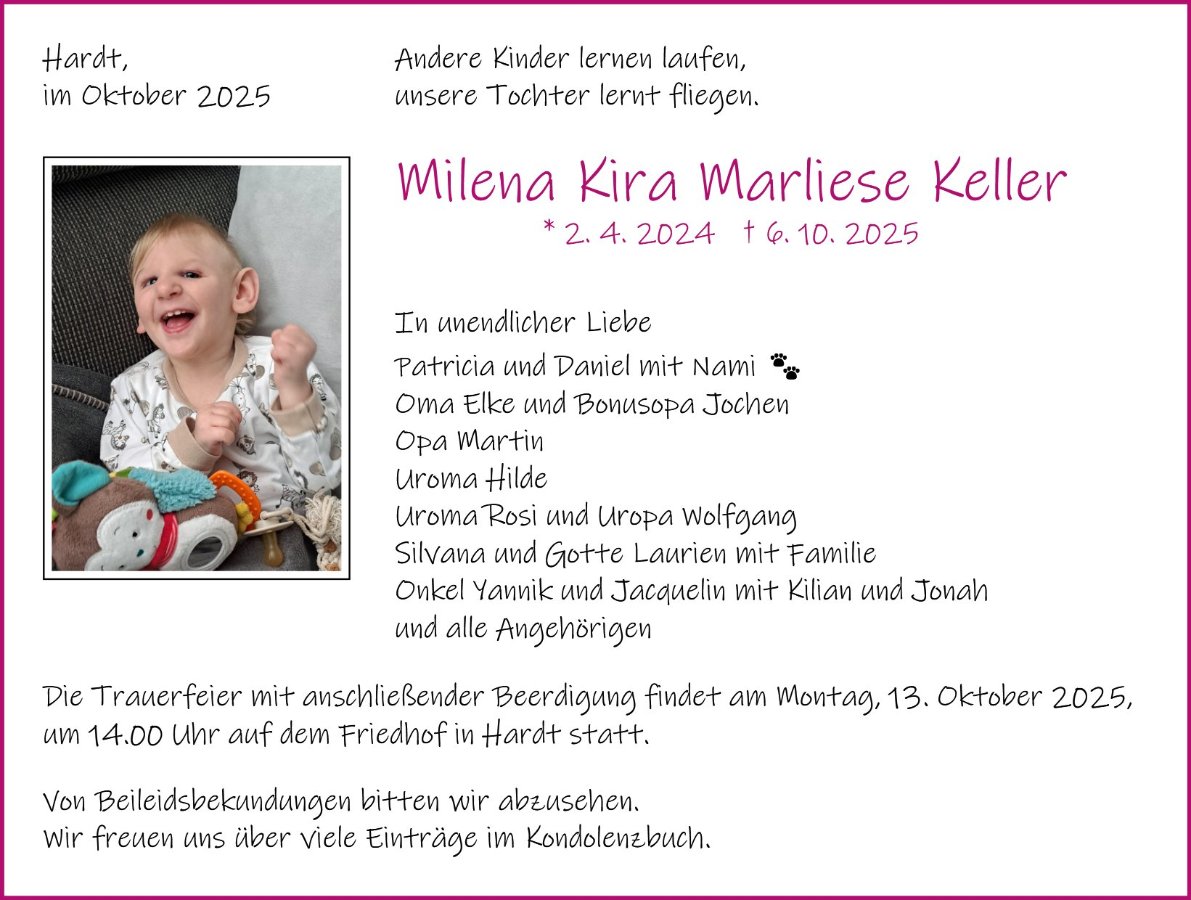 Hardt,
im Oktober 2025

Andere Kinder lernen laufen,
unsere Tochter lernt fliegen.

Milena Kira Marliese Keller
* 2. 4. 2024 † 6. 10. 2025

In unendlicher Liebe
Patricia und Daniel mit Nami
Oma Elke und Bonusopa Jochen
Opa Martin
Uroma Hilde
Uroma Rosi und Uropa Wolfgang
Silvana und Gotte Laurien mit Familie
Onkel Yannik und Jacquelin mit Kilian und Jonah
und alle Angehörigen

Die Trauerfeier mit anschließender Beerdigung findet am Montag, 13. Oktober 2025, um 14.00 Uhr auf dem Friedhof in Hardt statt.

Von Beileidsbekundungen bitten wir abzusehen.
Wir freuen uns über viele Einträge im Kondolenzbuch.